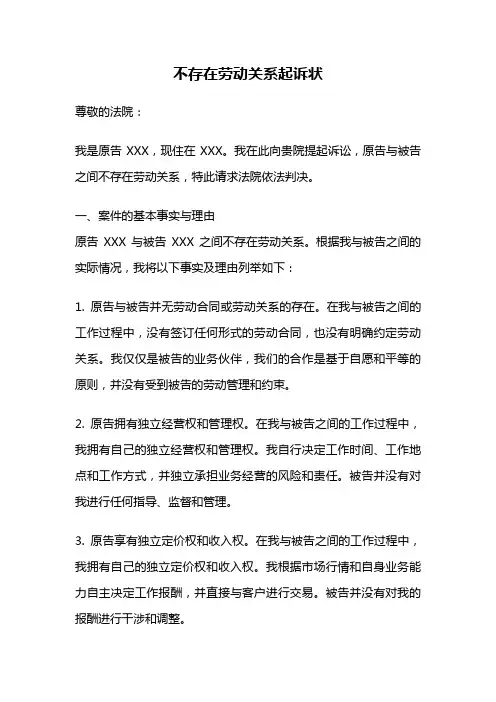 不存在劳动关系起诉状

尊敬的法院：

我是原告 XXX，现住在 XXX。我在此向贵院提起诉讼，原告与被告之间不存在劳动关系，特此请求法院依法判决。

一、案件的基本事实与理由
原告 XXX 与被告 XXX 之间不存在劳动关系。根据我与被告之间的实际情况，我将以下事实及理由列举如下：

1. 原告与被告并无劳动合同或劳动关系的存在。在我与被告之间的工作过程中，没有签订任何形式的劳动合同，也没有明确约定劳动关系。我仅仅是被告的业务伙伴，我们的合作是基于自愿和平等的原则，并没有受到被告的劳动管理和约束。

2. 原告拥有独立经营权和管理权。在我与被告之间的工作过程中，我拥有自己的独立经营权和管理权。我自行决定工作时间、工作地点和工作方式，并独立承担业务经营的风险和责任。被告并没有对我进行任何指导、监督和管理。

3. 原告享有独立定价权和收入权。在我与被告之间的工作过程中，我拥有自己的独立定价权和收入权。我根据市场行情和自身业务能力自主决定工作报酬，并直接与客户进行交易。被告并没有对我的报酬进行干涉和调整。